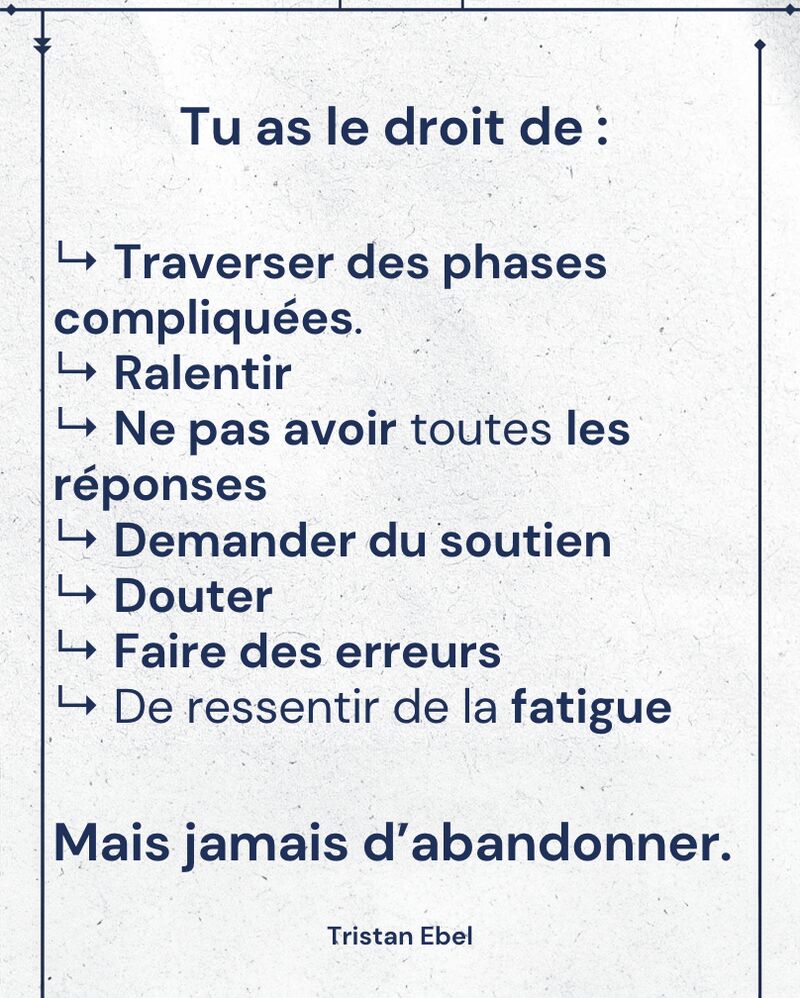 Tu as le droit de :

↳ Traverser des phases compliquées.
↳ Ralentir
↳ Ne pas avoir toutes les réponses
↳ Demander du soutien
↳ Douter
↳ Faire des erreurs
↳ De ressentir de la fatigue

Mais jamais d'abandonner.

Tristan Ebel